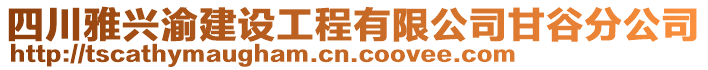 四川雅兴渝建设工程有限公司甘谷分公司
http://tscathymaugham.cn.coovee.com